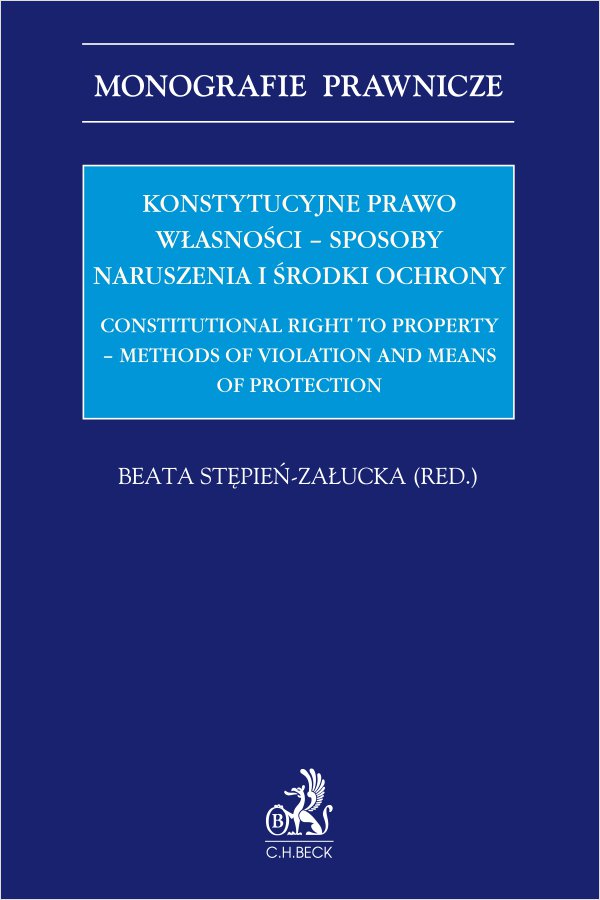 MONOGRAFIE PRAWNICZE

KONSTYTUCYJNE PRAWO WŁASNOŚCI – SPOSOBY NARUSZENIA I ŚRODKI OCHRONY

CONSTITUTIONAL RIGHT TO PROPERTY – METHODS OF VIOLATION AND MEANS OF PROTECTION

BEATA STĘPIEŃ-ZAŁUCKA (RED.)

B

C.H.BECK